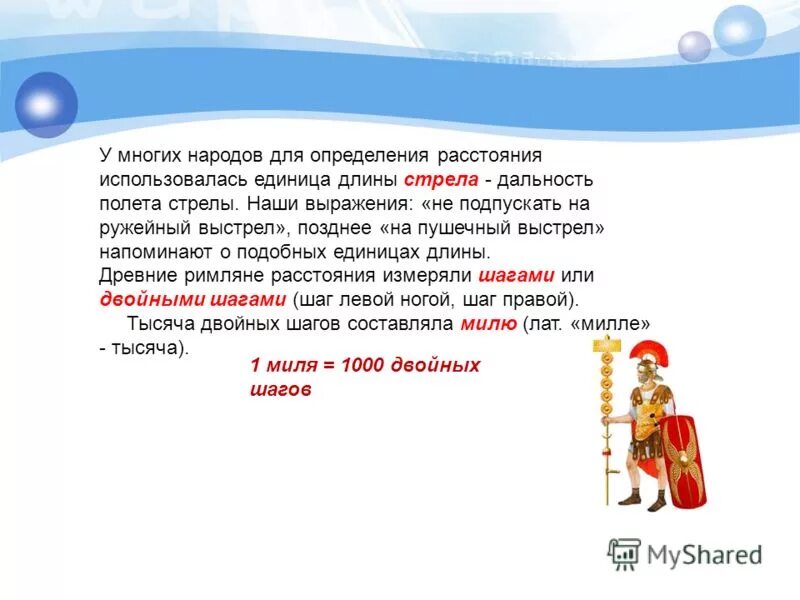 У многих народов для определения расстояния использовалась единица длины стрела - дальность полета стрелы. Наши выражения: «не подпускать на ружейный выстрел», позднее «на пушечный выстрел» напоминают о подобных единицах длины.
Древние римляне расстояния измеряли шагами или двойными шагами (шаг левой ногой, шаг правой).
Тысяча двойных шагов составляла милю (лат. «милле» - тысяча).

1 миля = 1000 двойных шагов

MyShared